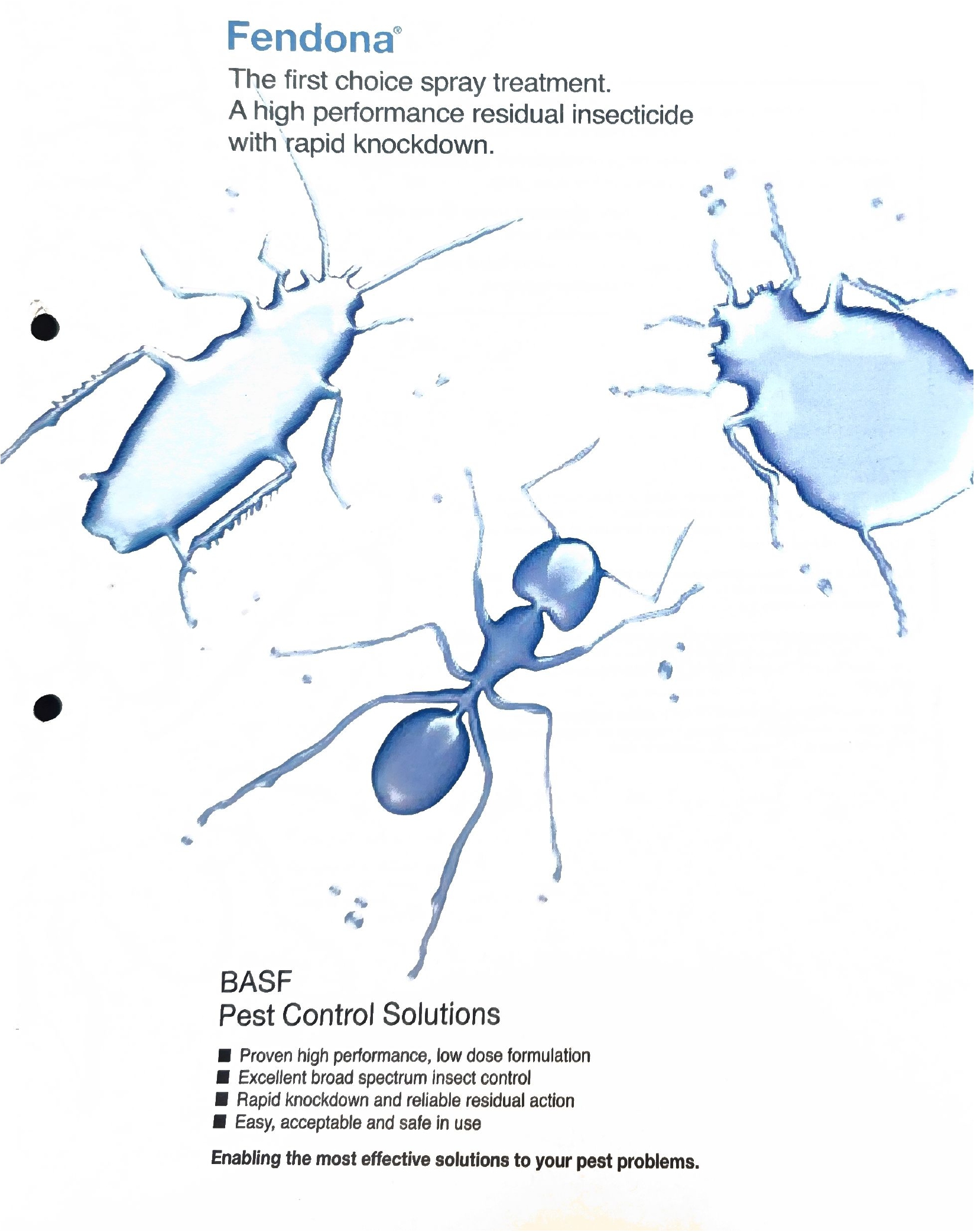 Fendona®

The first choice spray treatment.
A high performance residual insecticide with rapid knockdown.

BASF
Pest Control Solutions

■ Proven high performance, low dose formulation
■ Excellent broad spectrum insect control
■ Rapid knockdown and reliable residual action
■ Easy, acceptable and safe in use

Enabling the most effective solutions to your pest problems.